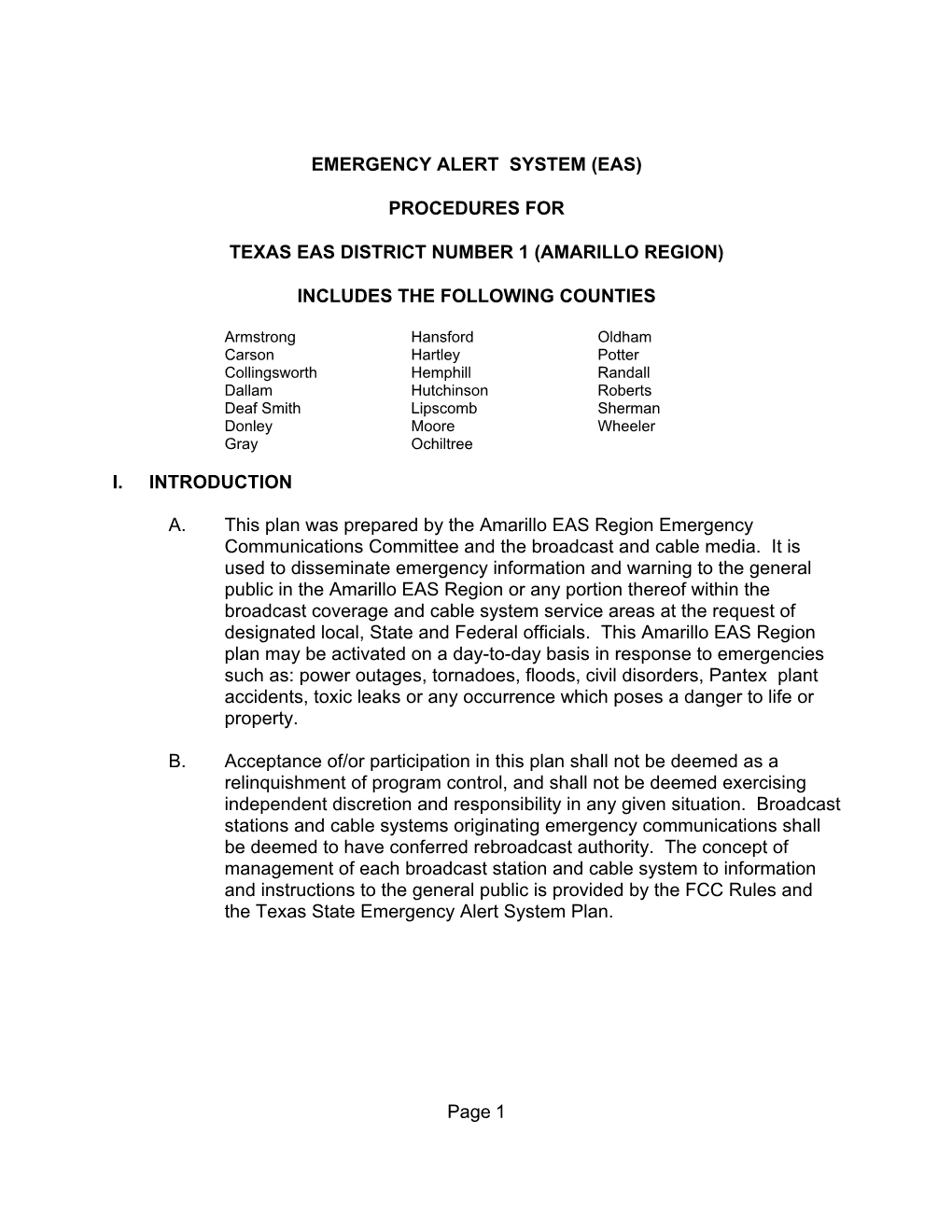 EMERGENCY ALERT SYSTEM (EAS)

PROCEDURES FOR

TEXAS EAS DISTRICT NUMBER 1 (AMARILLO REGION)

INCLUDES THE FOLLOWING COUNTIES

Armstrong
Carson
Collingsworth
Dallam
Deaf Smith
Donley
Gray

Hansford
Hartley
Hemphill
Hutchinson
Lipscomb
Moore
Ochiltree

Oldham
Potter
Randall
Roberts
Sherman
Wheeler

I. INTRODUCTION

A. This plan was prepared by the Amarillo EAS Region Emergency Communications Committee and the broadcast and cable media. It is used to disseminate emergency information and warning to the general public in the Amarillo EAS Region or any portion thereof within the broadcast coverage and cable system service areas at the request of designated local, State and Federal officials. This Amarillo EAS Region plan may be activated on a day-to-day basis in response to emergencies such as: power outages, tornadoes, floods, civil disorders, Pantex plant accidents, toxic leaks or any occurrence which poses a danger to life or property.

B. Acceptance of/or participation in this plan shall not be deemed as a relinquishment of program control, and shall not be deemed exercising independent discretion and responsibility in any given situation. Broadcast stations and cable systems originating emergency communications shall be deemed to have conferred rebroadcast authority. The concept of management of each broadcast station and cable system to information and instructions to the general public is provided by the FCC Rules and the Texas State Emergency Alert System Plan.

Page 1